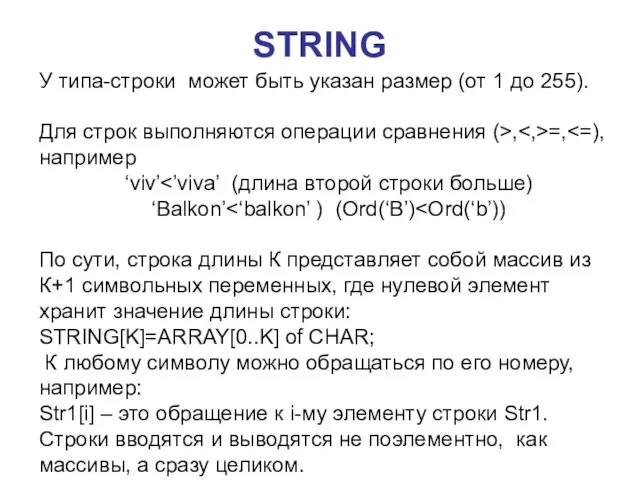 STRING

У типа-строки может быть указан размер (от 1 до 255).

Для строк выполняются операции сравнения (>,<,>=,<=), например
‘viv’<‘viva’ (длина второй строки больше)
‘Balkon’<‘balkon’ ) (Ord(‘B’)<Ord(‘b’))

По сути, строка длины К представляет собой массив из К+1 символьных переменных, где нулевой элемент хранит значение длины строки:
STRING[K]=ARRAY[0..K] of CHAR;
К любому символу можно обращаться по его номеру, например:
Str1[i] – это обращение к i-му элементу строки Str1.
Строки вводятся и выводятся не поэлементно, как массивы, а сразу целиком.